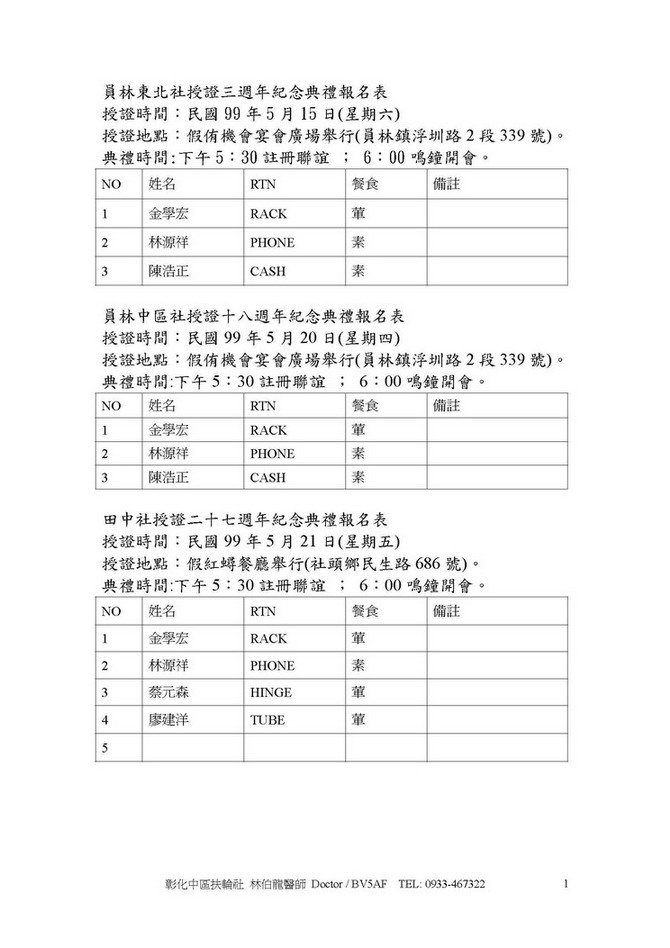 員林東北社授證三週年紀念典禮報名表
授證時間：民國 99 年 5 月 15 日(星期六)
授證地點：假侑機會宴會廣場舉行(員林鎮浮圳路 2 段 339 號)。
典禮時間:下午 5：30 註冊聯誼 ； 6：00 鳴鐘開會。

| NO | 姓名 | RTN | 餐食 | 備註 |
|---|---|---|---|---|
| 1 | 金學宏 | RACK | 葷 | |
| 2 | 林源祥 | PHONE | 素 | |
| 3 | 陳浩正 | CASH | 素 | |

員林中區社授證十八週年紀念典禮報名表
授證時間：民國 99 年 5 月 20 日(星期四)
授證地點：假侑機會宴會廣場舉行(員林鎮浮圳路 2 段 339 號)。
典禮時間:下午 5：30 註冊聯誼 ； 6：00 鳴鐘開會。

| NO | 姓名 | RTN | 餐食 | 備註 |
|---|---|---|---|---|
| 1 | 金學宏 | RACK | 葷 | |
| 2 | 林源祥 | PHONE | 素 | |
| 3 | 陳浩正 | CASH | 素 | |

田中社授證二十七週年紀念典禮報名表
授證時間：民國 99 年 5 月 21 日(星期五)
授證地點：假紅蟳餐廳舉行(社頭鄉民生路 686 號)。
典禮時間:下午 5：30 註冊聯誼 ； 6：00 鳴鐘開會。

| NO | 姓名 | RTN | 餐食 | 備註 |
|---|---|---|---|---|
| 1 | 金學宏 | RACK | 葷 | |
| 2 | 林源祥 | PHONE | 素 | |
| 3 | 蔡元森 | HINGE | 葷 | |
| 4 | 廖建洋 | TUBE | 葷 | |
| 5 | | | | |

彰化中區扶輪社 林伯龍醫師 Doctor / BV5AF TEL: 0933-467322 1